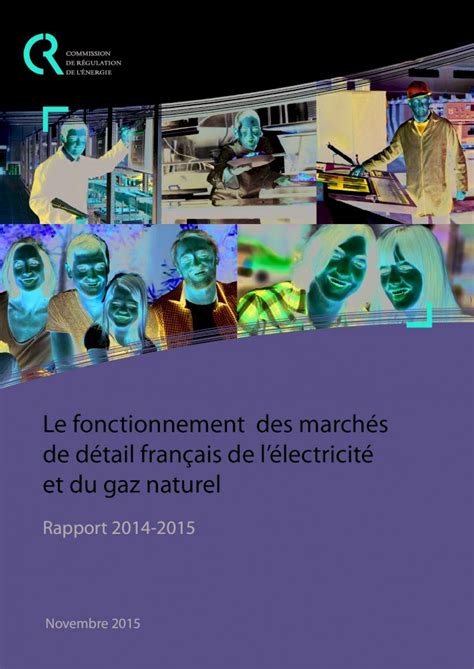 COMMISSION
DE RÉGULATION
DE L'ÉNERGIE

Le fonctionnement des marchés de détail français de l'électricité et du gaz naturel

Rapport 2014-2015

Novembre 2015